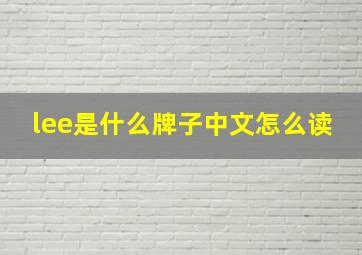 lee是什么牌子中文怎么读